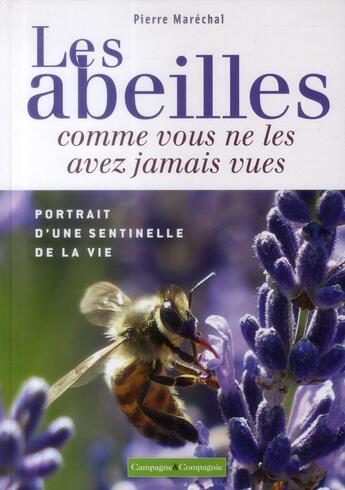 Pierre Maréchal

Les abeilles

comme vous ne les avez jamais vues

PORTRAIT D'UNE SENTINELLE DE LA VIE

Campagne & Compagnie